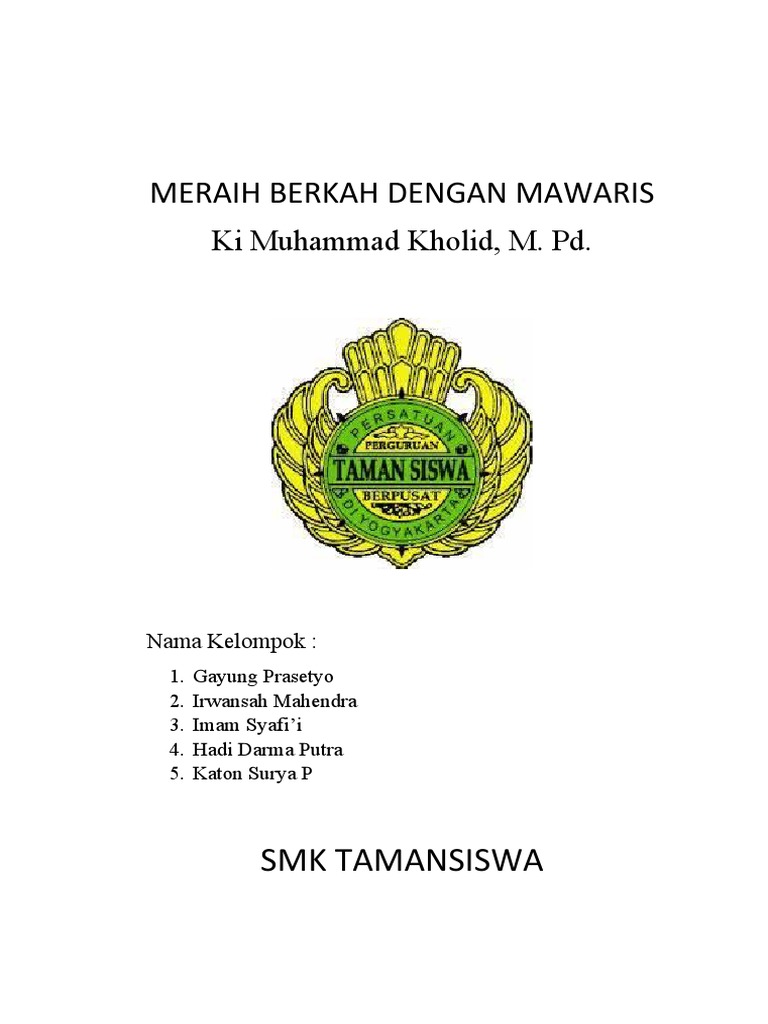 MERAIH BERKAH DENGAN MAWARIS

Ki Muhammad Kholid, M. Pd.

PERSATUAN
PERGURUAN
TAMAN SISWA
BERPUSAT
DI YOGYAKARTA

Nama Kelompok :

1. Gayung Prasetyo
2. Irwansah Mahendra
3. Imam Syafi'i
4. Hadi Darma Putra
5. Katon Surya P

SMK TAMANSISWA